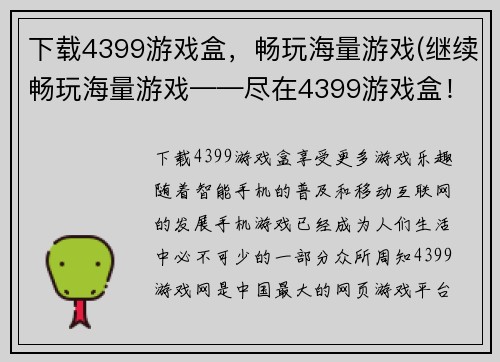 下载4399游戏盒，畅玩海量游戏(继续畅玩海量游戏——尽在4399游戏盒！

下载4399游戏盒享受更多游戏乐趣随着智能手机的普及和移动互联网的发展手机游戏已经成为人们生活中必不可少的一部分众所周知4399游戏网是中国最大的网页游戏平台